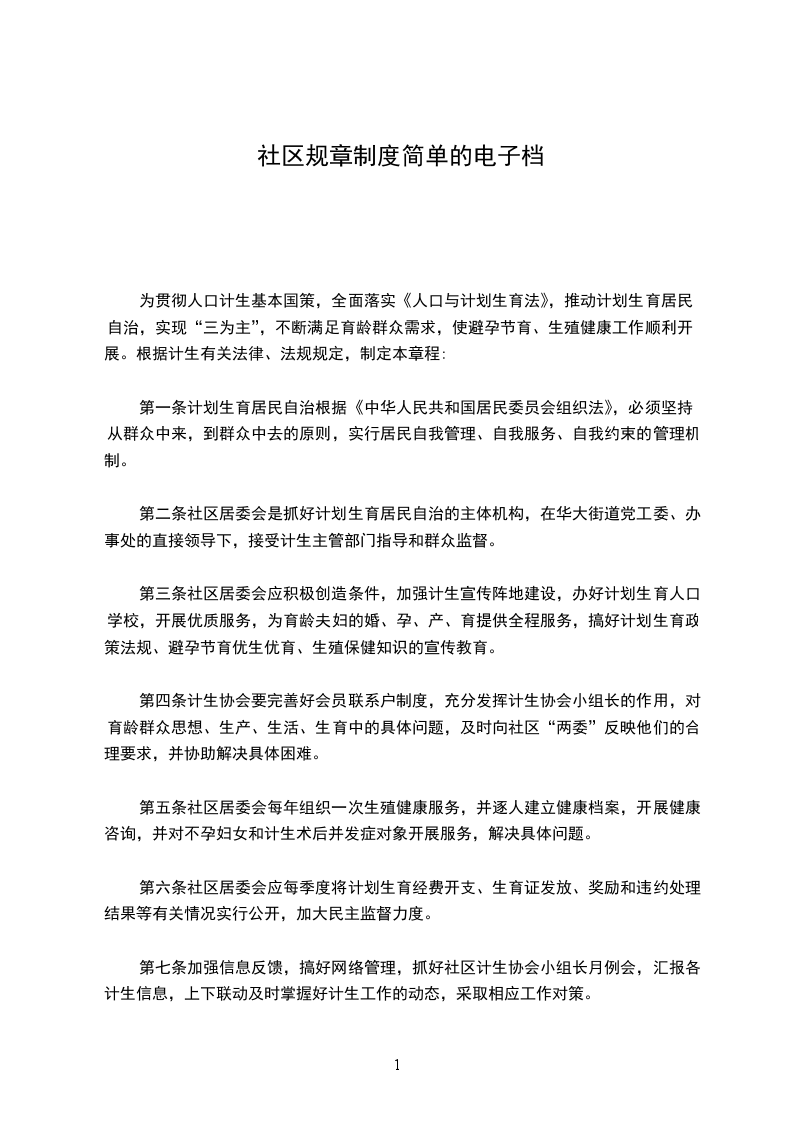 社区规章制度简单的电子档

为贯彻人口计生基本国策，全面落实《人口与计划生育法》，推动计划生育居民自治，实现“三为主”，不断满足育龄群众需求，使避孕节育、生殖健康工作顺利开展。根据计生有关法律、法规规定，制定本章程：

第一条计划生育居民自治根据《中华人民共和国居民委员会组织法》，必须坚持从群众中来，到群众中去的原则，实行居民自我管理、自我服务、自我约束的管理机制。

第二条社区居委会是抓好计划生育居民自治的主体机构，在华大街道党工委、办事处的直接领导下，接受计生主管部门指导和群众监督。

第三条社区居委会应积极创造条件，加强计生宣传阵地建设，办好计划生育人口学校，开展优质服务，为育龄夫妇的婚、孕、产、育提供全程服务，搞好计划生育政策法规、避孕节育优生优育、生殖保健知识的宣传教育。

第四条计生协会要完善好会员联系户制度，充分发挥计生协会小组长的作用，对育龄群众思想、生产、生活、生育中的具体问题，及时向社区“两委”反映他们的合理要求，并协助解决具体困难。

第五条社区居委会每年组织一次生殖健康服务，并逐人建立健康档案，开展健康咨询，并对不孕妇女和计生术后并发症对象开展服务，解决具体问题。

第六条社区居委会应每季度将计划生育经费开支、生育证发放、奖励和违约处理结果等有关情况实行公开，加大民主监督力度。

第七条加强信息反馈，搞好网络管理，抓好社区计生协会小组长月例会，汇报各计生信息，上下联动及时掌握好计生工作的动态，采取相应工作对策。

1